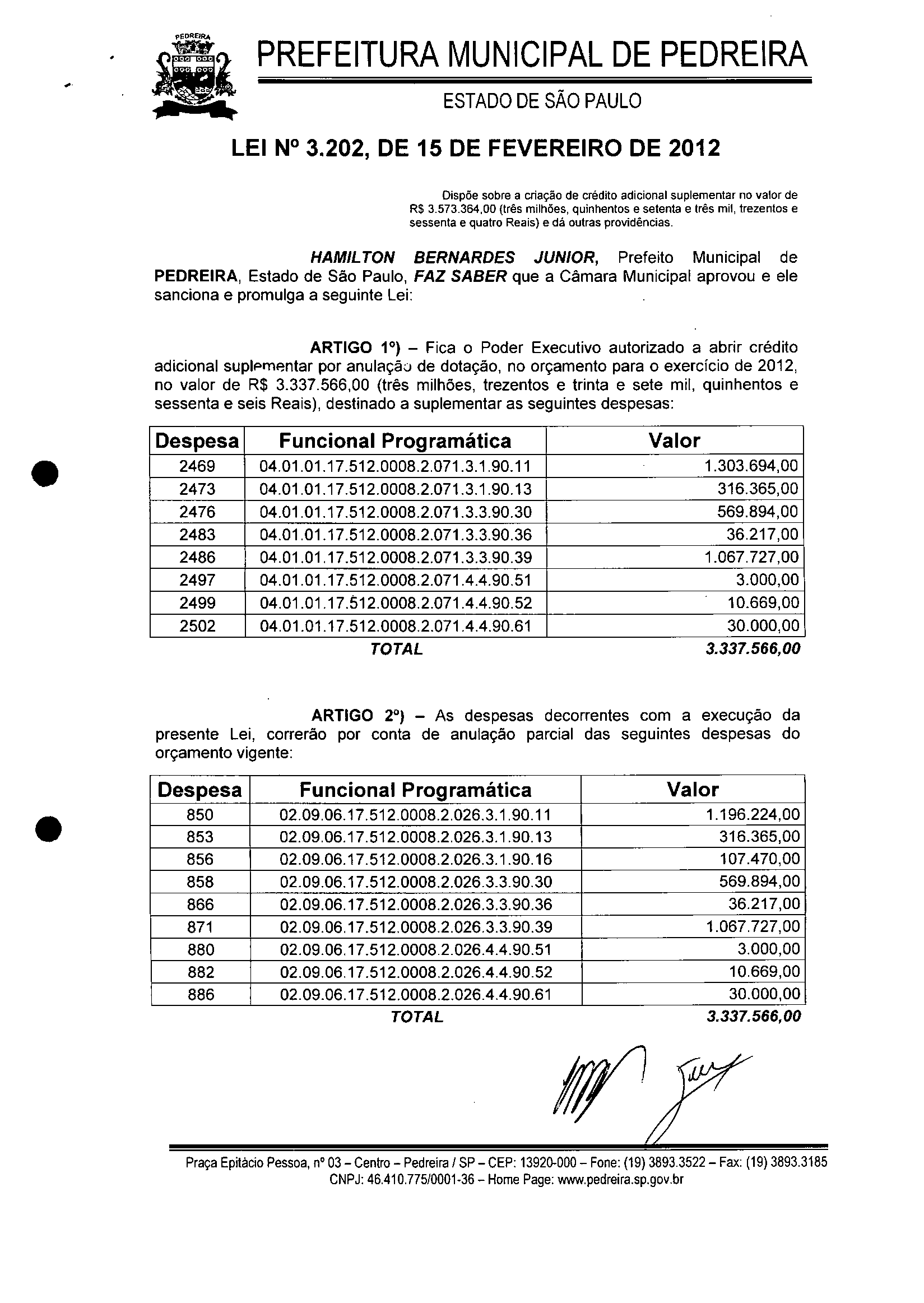 PEDREIRA

PREFEITURA MUNICIPAL DE PEDREIRA

ESTADO DE SÃO PAULO

LEI Nº 3.202, DE 15 DE FEVEREIRO DE 2012

Dispõe sobre a criação de crédito adicional suplementar no valor de R$ 3.573.364,00 (três milhões, quinhentos e setenta e três mil, trezentos e sessenta e quatro Reais) e dá outras providências.

HAMILTON BERNARDES JUNIOR, Prefeito Municipal de PEDREIRA, Estado de São Paulo, FAZ SABER que a Câmara Municipal aprovou e ele sanciona e promulga a seguinte Lei:

ARTIGO 1º) – Fica o Poder Executivo autorizado a abrir crédito adicional suplementar por anulação de dotação, no orçamento para o exercício de 2012, no valor de R$ 3.337.566,00 (três milhões, trezentos e trinta e sete mil, quinhentos e sessenta e seis Reais), destinado a suplementar as seguintes despesas:

| Despesa | Funcional Programática | Valor |
|---|---|---|
| 2469 | 04.01.01.17.512.0008.2.071.3.1.90.11 | 1.303.694,00 |
| 2473 | 04.01.01.17.512.0008.2.071.3.1.90.13 | 316.365,00 |
| 2476 | 04.01.01.17.512.0008.2.071.3.3.90.30 | 569.894,00 |
| 2483 | 04.01.01.17.512.0008.2.071.3.3.90.36 | 36.217,00 |
| 2486 | 04.01.01.17.512.0008.2.071.3.3.90.39 | 1.067.727,00 |
| 2497 | 04.01.01.17.512.0008.2.071.4.4.90.51 | 3.000,00 |
| 2499 | 04.01.01.17.512.0008.2.071.4.4.90.52 | 10.669,00 |
| 2502 | 04.01.01.17.512.0008.2.071.4.4.90.61 | 30.000,00 |
| | TOTAL | 3.337.566,00 |

ARTIGO 2º) – As despesas decorrentes com a execução da presente Lei, correrão por conta de anulação parcial das seguintes despesas do orçamento vigente:

| Despesa | Funcional Programática | Valor |
|---|---|---|
| 850 | 02.09.06.17.512.0008.2.026.3.1.90.11 | 1.196.224,00 |
| 853 | 02.09.06.17.512.0008.2.026.3.1.90.13 | 316.365,00 |
| 856 | 02.09.06.17.512.0008.2.026.3.1.90.16 | 107.470,00 |
| 858 | 02.09.06.17.512.0008.2.026.3.3.90.30 | 569.894,00 |
| 866 | 02.09.06.17.512.0008.2.026.3.3.90.36 | 36.217,00 |
| 871 | 02.09.06.17.512.0008.2.026.3.3.90.39 | 1.067.727,00 |
| 880 | 02.09.06.17.512.0008.2.026.4.4.90.51 | 3.000,00 |
| 882 | 02.09.06.17.512.0008.2.026.4.4.90.52 | 10.669,00 |
| 886 | 02.09.06.17.512.0008.2.026.4.4.90.61 | 30.000,00 |
| | TOTAL | 3.337.566,00 |

Praça Epitácio Pessoa, nº 03 – Centro – Pedreira / SP – CEP: 13920-000 – Fone: (19) 3893.3522 – Fax: (19) 3893.3185
CNPJ: 46.410.775/0001-36 – Home Page: www.pedreira.sp.gov.br